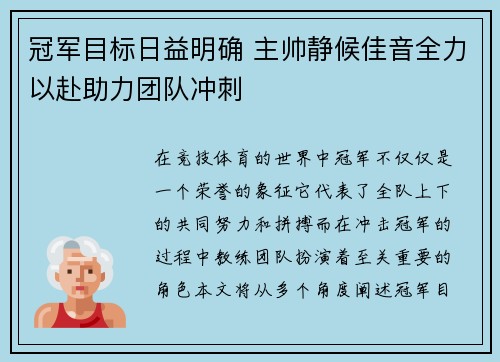 冠军目标日益明确 主帅静候佳音全力以赴助力团队冲刺

在竞技体育的世界中冠军不仅仅是一个荣誉的象征它代表了全队上下的共同努力和拼搏而在冲击冠军的过程中教练团队扮演着至关重要的角色本文将从多个角度阐述冠军目